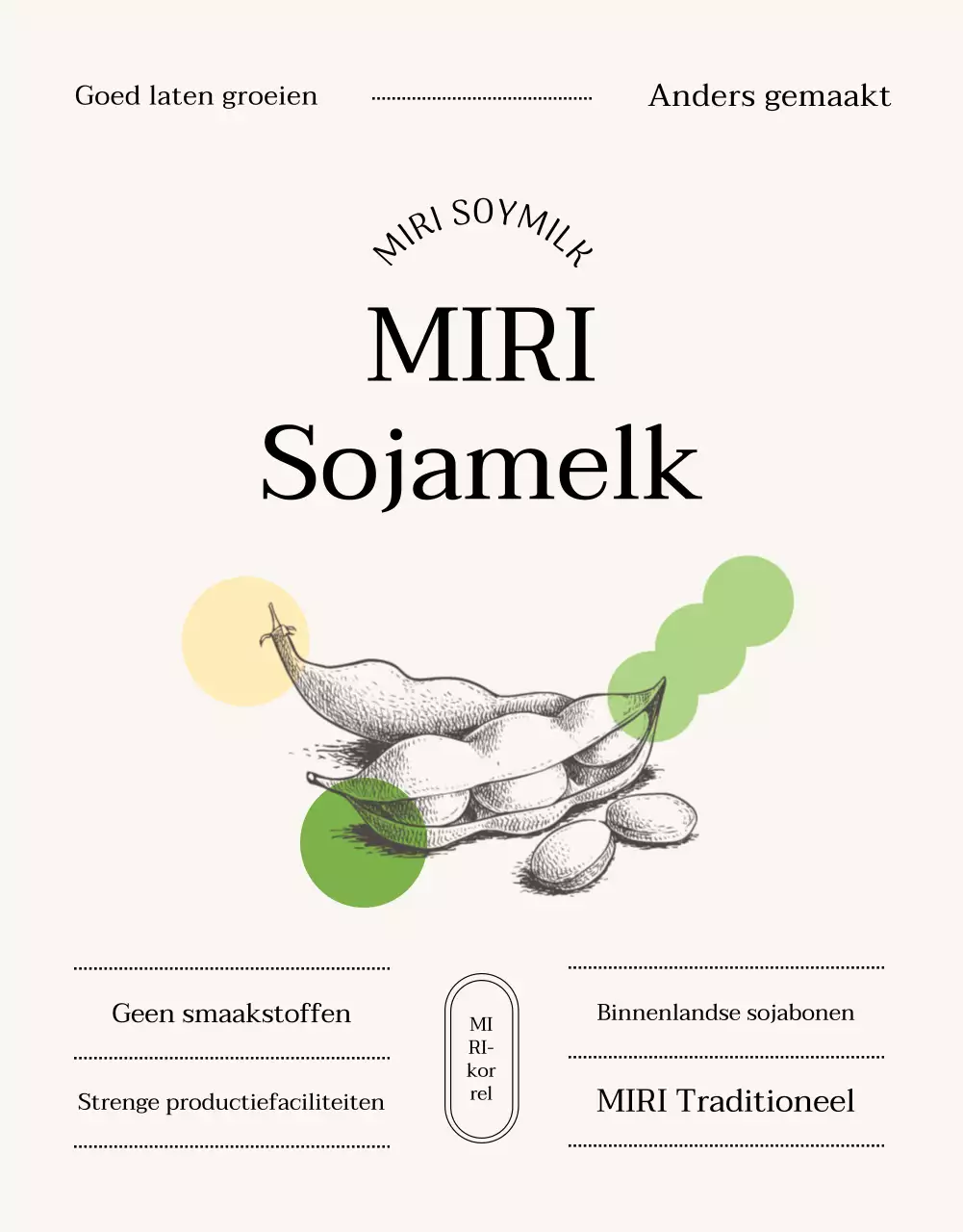 Goed laten groeien

Anders gemaakt

MIRI SOYMILK

MIRI
Sojamelk

Geen smaakstoffen

Strenge productiefaciliteiten

MIRI-korrel

Binnenlandse sojabonen

MIRI Traditioneel